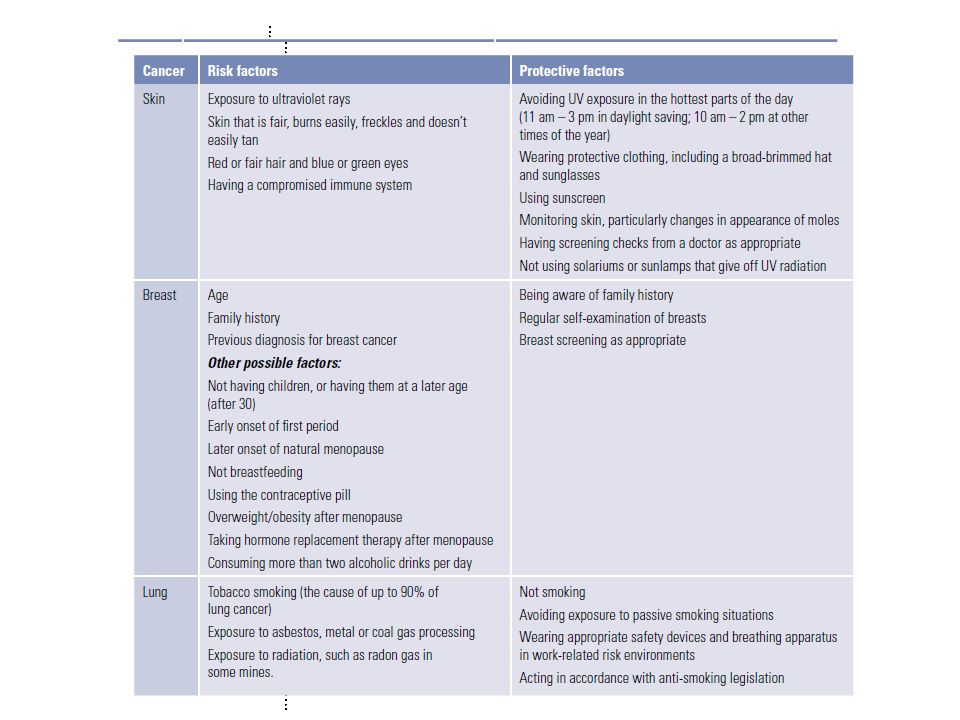 | Cancer | Risk factors | Protective factors |
|---|---|---|
| Skin | Exposure to ultraviolet rays<br>Skin that is fair, burns easily, freckles and doesn't easily tan<br>Red or fair hair and blue or green eyes<br>Having a compromised immune system | Avoiding UV exposure in the hottest parts of the day (11 am – 3 pm in daylight saving; 10 am – 2 pm at other times of the year)<br>Wearing protective clothing, including a broad-brimmed hat and sunglasses<br>Using sunscreen<br>Monitoring skin, particularly changes in appearance of moles<br>Having screening checks from a doctor as appropriate<br>Not using solariums or sunlamps that give off UV radiation |
| Breast | Age<br>Family history<br>Previous diagnosis for breast cancer<br>***Other possible factors:***<br>Not having children, or having them at a later age (after 30)<br>Early onset of first period<br>Later onset of natural menopause<br>Not breastfeeding<br>Using the contraceptive pill<br>Overweight/obesity after menopause<br>Taking hormone replacement therapy after menopause<br>Consuming more than two alcoholic drinks per day | Being aware of family history<br>Regular self-examination of breasts<br>Breast screening as appropriate |
| Lung | Tobacco smoking (the cause of up to 90% of lung cancer)<br>Exposure to asbestos, metal or coal gas processing<br>Exposure to radiation, such as radon gas in some mines. | Not smoking<br>Avoiding exposure to passive smoking situations<br>Wearing appropriate safety devices and breathing apparatus in work-related risk environments<br>Acting in accordance with anti-smoking legislation |